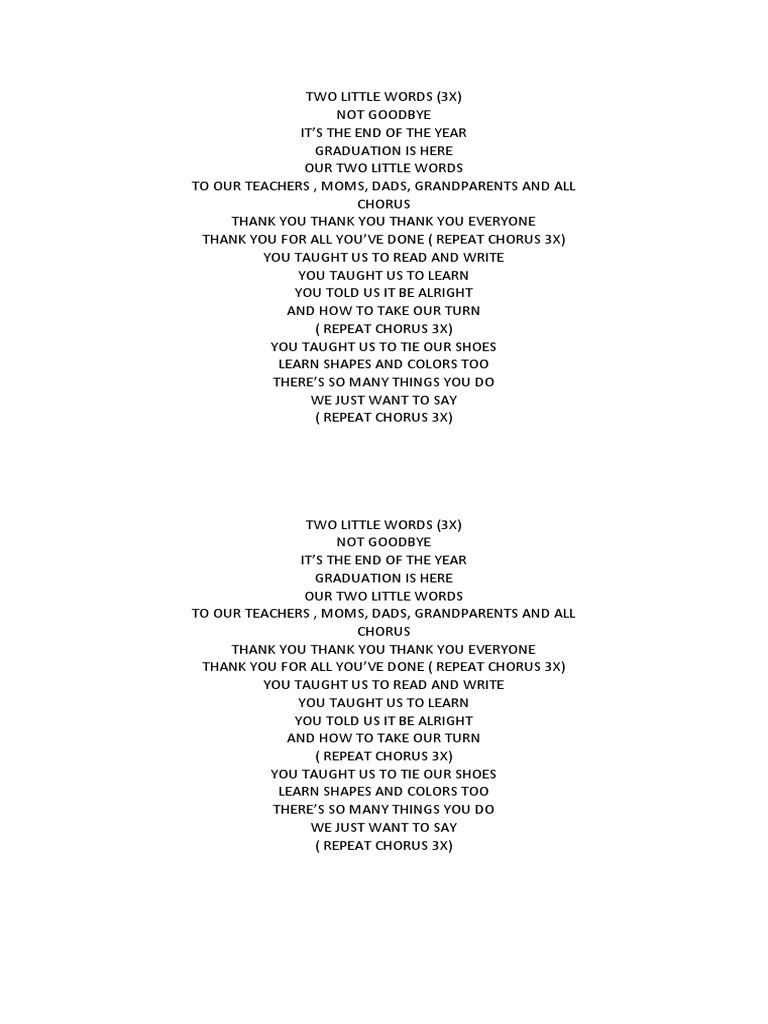 TWO LITTLE WORDS (3X)
NOT GOODBYE
IT'S THE END OF THE YEAR
GRADUATION IS HERE
OUR TWO LITTLE WORDS
TO OUR TEACHERS , MOMS, DADS, GRANDPARENTS AND ALL
CHORUS
THANK YOU THANK YOU THANK YOU EVERYONE
THANK YOU FOR ALL YOU'VE DONE ( REPEAT CHORUS 3X)
YOU TAUGHT US TO READ AND WRITE
YOU TAUGHT US TO LEARN
YOU TOLD US IT BE ALRIGHT
AND HOW TO TAKE OUR TURN
( REPEAT CHORUS 3X)
YOU TAUGHT US TO TIE OUR SHOES
LEARN SHAPES AND COLORS TOO
THERE'S SO MANY THINGS YOU DO
WE JUST WANT TO SAY
( REPEAT CHORUS 3X)

TWO LITTLE WORDS (3X)
NOT GOODBYE
IT'S THE END OF THE YEAR
GRADUATION IS HERE
OUR TWO LITTLE WORDS
TO OUR TEACHERS , MOMS, DADS, GRANDPARENTS AND ALL
CHORUS
THANK YOU THANK YOU THANK YOU EVERYONE
THANK YOU FOR ALL YOU'VE DONE ( REPEAT CHORUS 3X)
YOU TAUGHT US TO READ AND WRITE
YOU TAUGHT US TO LEARN
YOU TOLD US IT BE ALRIGHT
AND HOW TO TAKE OUR TURN
( REPEAT CHORUS 3X)
YOU TAUGHT US TO TIE OUR SHOES
LEARN SHAPES AND COLORS TOO
THERE'S SO MANY THINGS YOU DO
WE JUST WANT TO SAY
( REPEAT CHORUS 3X)